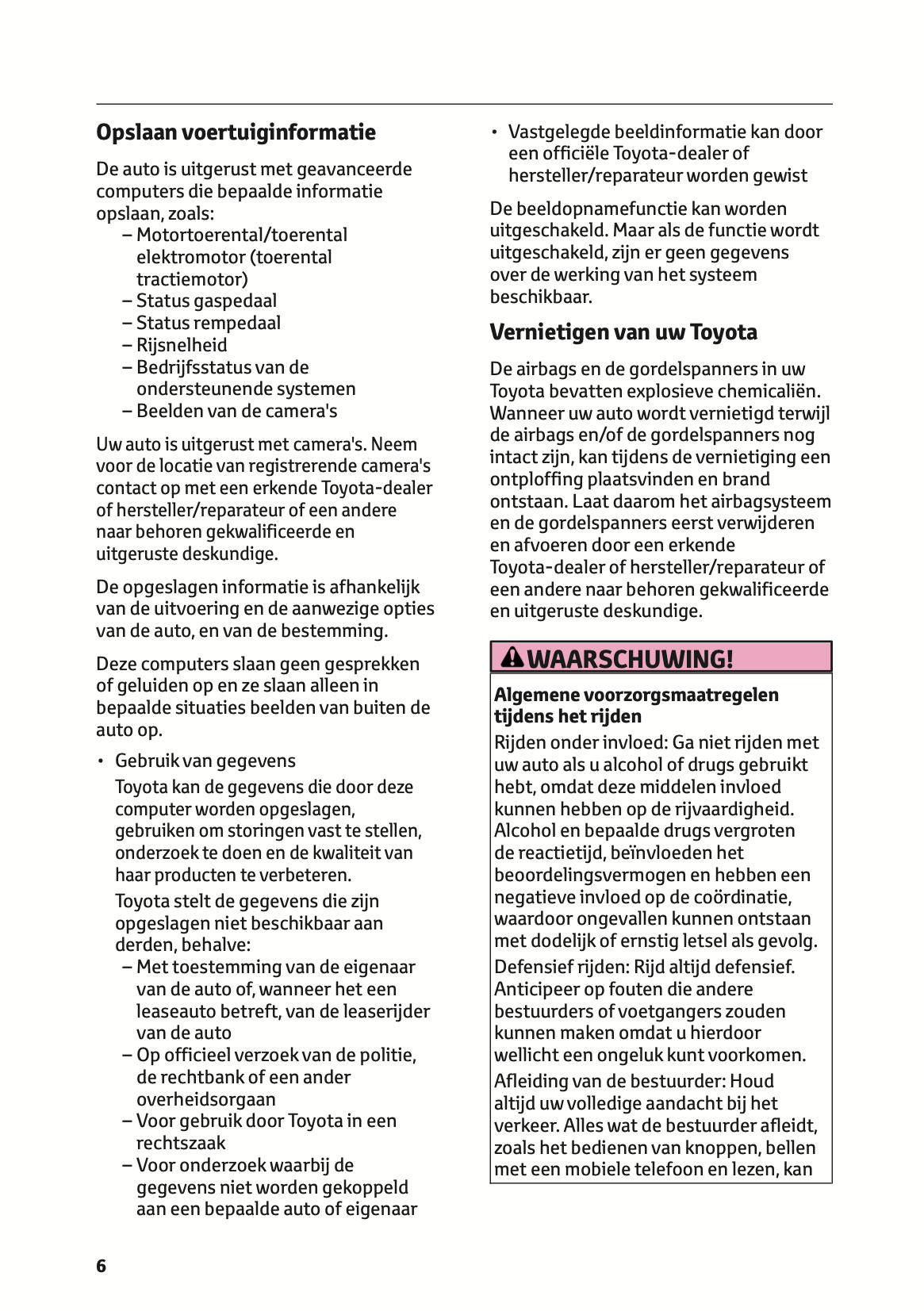 Opslaan voertuiginformatie

De auto is uitgerust met geavanceerde computers die bepaalde informatie opslaan, zoals:
– Motortoerental/toerental elektromotor (toerental tractiemotor)
– Status gaspedaal
– Status rempedaal
– Rijsnelheid
– Bedrijfsstatus van de ondersteunende systemen
– Beelden van de camera's

Uw auto is uitgerust met camera's. Neem voor de locatie van registrerende camera's contact op met een erkende Toyota-dealer of hersteller/reparateur of een andere naar behoren gekwalificeerde en uitgeruste deskundige.

De opgeslagen informatie is afhankelijk van de uitvoering en de aanwezige opties van de auto, en van de bestemming.

Deze computers slaan geen gesprekken of geluiden op en ze slaan alleen in bepaalde situaties beelden van buiten de auto op.

• Gebruik van gegevens

Toyota kan de gegevens die door deze computer worden opgeslagen, gebruiken om storingen vast te stellen, onderzoek te doen en de kwaliteit van haar producten te verbeteren.

Toyota stelt de gegevens die zijn opgeslagen niet beschikbaar aan derden, behalve:
– Met toestemming van de eigenaar van de auto of, wanneer het een leaseauto betreft, van de leaserijder van de auto
– Op officieel verzoek van de politie, de rechtbank of een ander overheidsorgaan
– Voor gebruik door Toyota in een rechtszaak
– Voor onderzoek waarbij de gegevens niet worden gekoppeld aan een bepaalde auto of eigenaar

• Vastgelegde beeldinformatie kan door een officiële Toyota-dealer of hersteller/reparateur worden gewist

De beeldopnamefunctie kan worden uitgeschakeld. Maar als de functie wordt uitgeschakeld, zijn er geen gegevens over de werking van het systeem beschikbaar.

Vernietigen van uw Toyota

De airbags en de gordelspanners in uw Toyota bevatten explosieve chemicaliën. Wanneer uw auto wordt vernietigd terwijl de airbags en/of de gordelspanners nog intact zijn, kan tijdens de vernietiging een ontploffing plaatsvinden en brand ontstaan. Laat daarom het airbagsysteem en de gordelspanners eerst verwijderen en afvoeren door een erkende Toyota-dealer of hersteller/reparateur of een andere naar behoren gekwalificeerde en uitgeruste deskundige.

WAARSCHUWING!

Algemene voorzorgsmaatregelen tijdens het rijden

Rijden onder invloed: Ga niet rijden met uw auto als u alcohol of drugs gebruikt hebt, omdat deze middelen invloed kunnen hebben op de rijvaardigheid. Alcohol en bepaalde drugs vergroten de reactietijd, beïnvloeden het beoordelingsvermogen en hebben een negatieve invloed op de coördinatie, waardoor ongevallen kunnen ontstaan met dodelijk of ernstig letsel als gevolg.

Defensief rijden: Rijd altijd defensief. Anticipeer op fouten die andere bestuurders of voetgangers zouden kunnen maken omdat u hierdoor wellicht een ongeluk kunt voorkomen.

Afleiding van de bestuurder: Houd altijd uw volledige aandacht bij het verkeer. Alles wat de bestuurder afleidt, zoals het bedienen van knoppen, bellen met een mobiele telefoon en lezen, kan

6